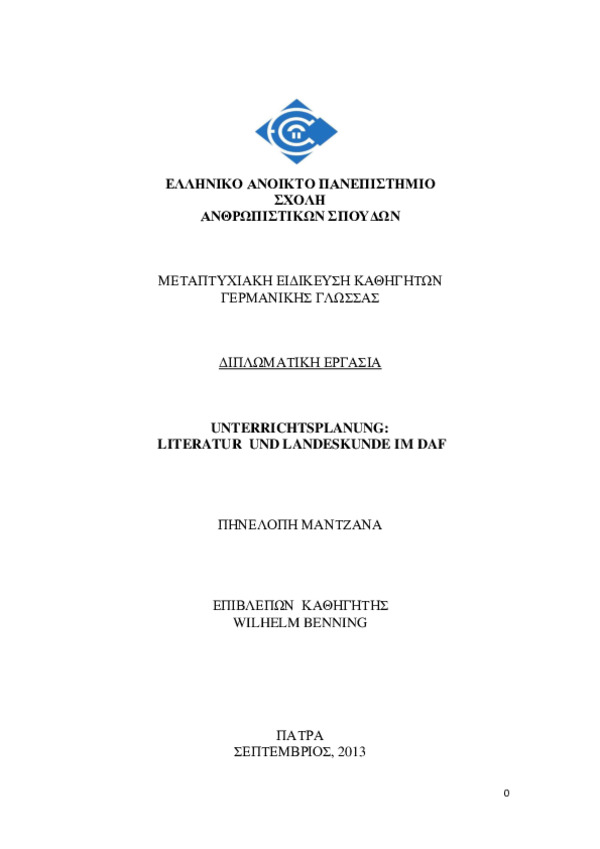 ΕΛΛΗΝΙΚΟ ΑΝΟΙΚΤΟ ΠΑΝΕΠΙΣΤΗΜΙΟ
ΣΧΟΛΗ
ΑΝΘΡΩΠΙΣΤΙΚΩΝ ΣΠΟΥΔΩΝ

ΜΕΤΑΠΤΥΧΙΑΚΗ ΕΙΔΙΚΕΥΣΗ ΚΑΘΗΓΗΤΩΝ
ΓΕΡΜΑΝΙΚΗΣ ΓΛΩΣΣΑΣ

ΔΙΠΛΩΜΑΤΙΚΗ ΕΡΓΑΣΙΑ

UNTERRICHTSPLANUNG:
LITERATUR UND LANDESKUNDE IM DAF

ΠΗΝΕΛΟΠΗ ΜΑΝΤΖΑΝΑ

ΕΠΙΒΛΕΠΩΝ ΚΑΘΗΓΗΤΗΣ
WILHELM BENNING

ΠΑΤΡΑ
ΣΕΠΤΕΜΒΡΙΟΣ, 2013

0